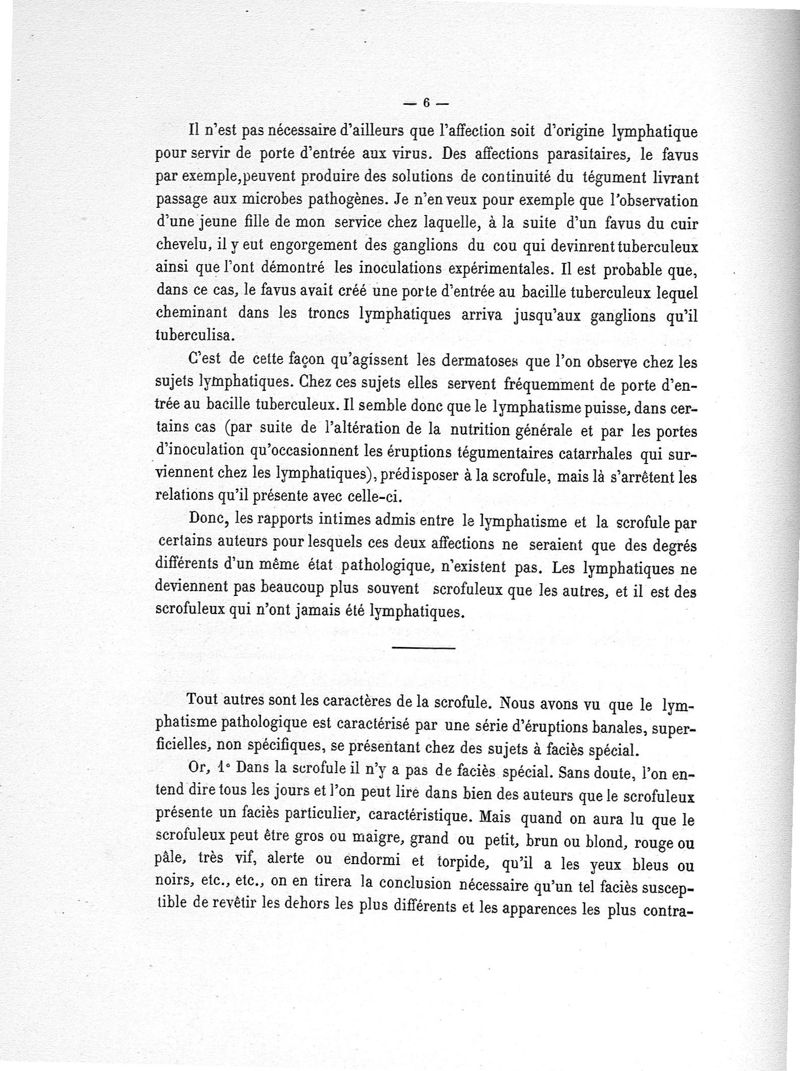 — 6 —

Il n'est pas nécessaire d'ailleurs que l'affection soit d'origine lymphatique pour servir de porte d'entrée aux virus. Des affections parasitaires, le favus par exemple,peuvent produire des solutions de continuité du tégument livrant passage aux microbes pathogènes. Je n'en veux pour exemple que l'observation d'une jeune fille de mon service chez laquelle, à la suite d'un favus du cuir chevelu, il y eut engorgement des ganglions du cou qui devinrent tuberculeux ainsi que l'ont démontré les inoculations expérimentales. Il est probable que, dans ce cas, le favus avait créé une porte d'entrée au bacille tuberculeux lequel cheminant dans les troncs lymphatiques arriva jusqu'aux ganglions qu'il tuberculisa.

C'est de cette façon qu'agissent les dermatoses que l'on observe chez les sujets lymphatiques. Chez ces sujets elles servent fréquemment de porte d'entrée au bacille tuberculeux. Il semble donc que le lymphatisme puisse, dans certains cas (par suite de l'altération de la nutrition générale et par les portes d'inoculation qu'occasionnent les éruptions tégumentaires catarrhales qui surviennent chez les lymphatiques), prédisposer à la scrofule, mais là s'arrêtent les relations qu'il présente avec celle-ci.

Donc, les rapports intimes admis entre le lymphatisme et la scrofule par certains auteurs pour lesquels ces deux affections ne seraient que des degrés différents d'un même état pathologique, n'existent pas. Les lymphatiques ne deviennent pas beaucoup plus souvent scrofuleux que les autres, et il est des scrofuleux qui n'ont jamais été lymphatiques.

Tout autres sont les caractères de la scrofule. Nous avons vu que le lymphatisme pathologique est caractérisé par une série d'éruptions banales, superficielles, non spécifiques, se présentant chez des sujets à faciès spécial.

Or, 1° Dans la scrofule il n'y a pas de faciès spécial. Sans doute, l'on entend dire tous les jours et l'on peut lire dans bien des auteurs que le scrofuleux présente un faciès particulier, caractéristique. Mais quand on aura lu que le scrofuleux peut être gros ou maigre, grand ou petit, brun ou blond, rouge ou pâle, très vif, alerte ou endormi et torpide, qu'il a les yeux bleus ou noirs, etc., etc., on en tirera la conclusion nécessaire qu'un tel faciès susceptible de revêtir les dehors les plus différents et les apparences les plus contra-